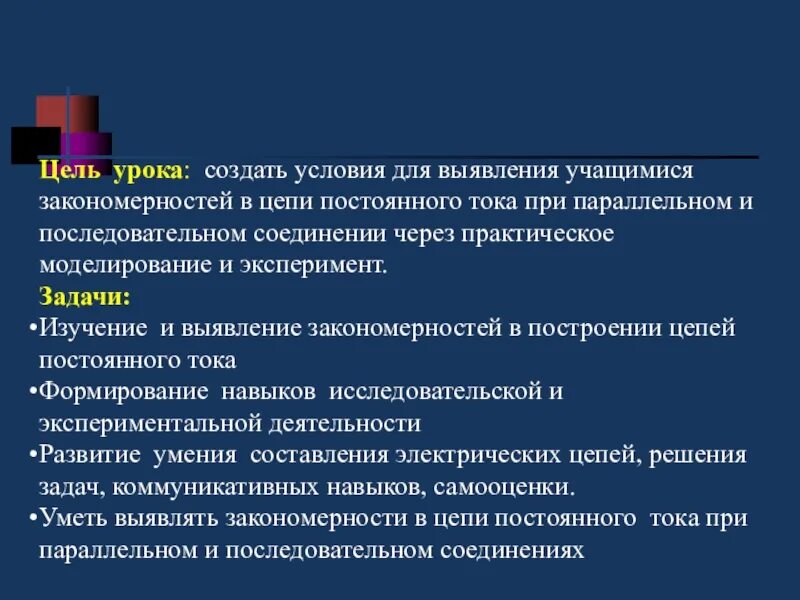 Цель урока: создать условия для выявления учащимися закономерностей в цепи постоянного тока при параллельном и последовательном соединении через практическое моделирование и эксперимент.

Задачи:

•Изучение и выявление закономерностей в построении цепей постоянного тока

•Формирование навыков исследовательской и экспериментальной деятельности

•Развитие умения составления электрических цепей, решения задач, коммуникативных навыков, самооценки.

•Уметь выявлять закономерности в цепи постоянного тока при параллельном и последовательном соединениях